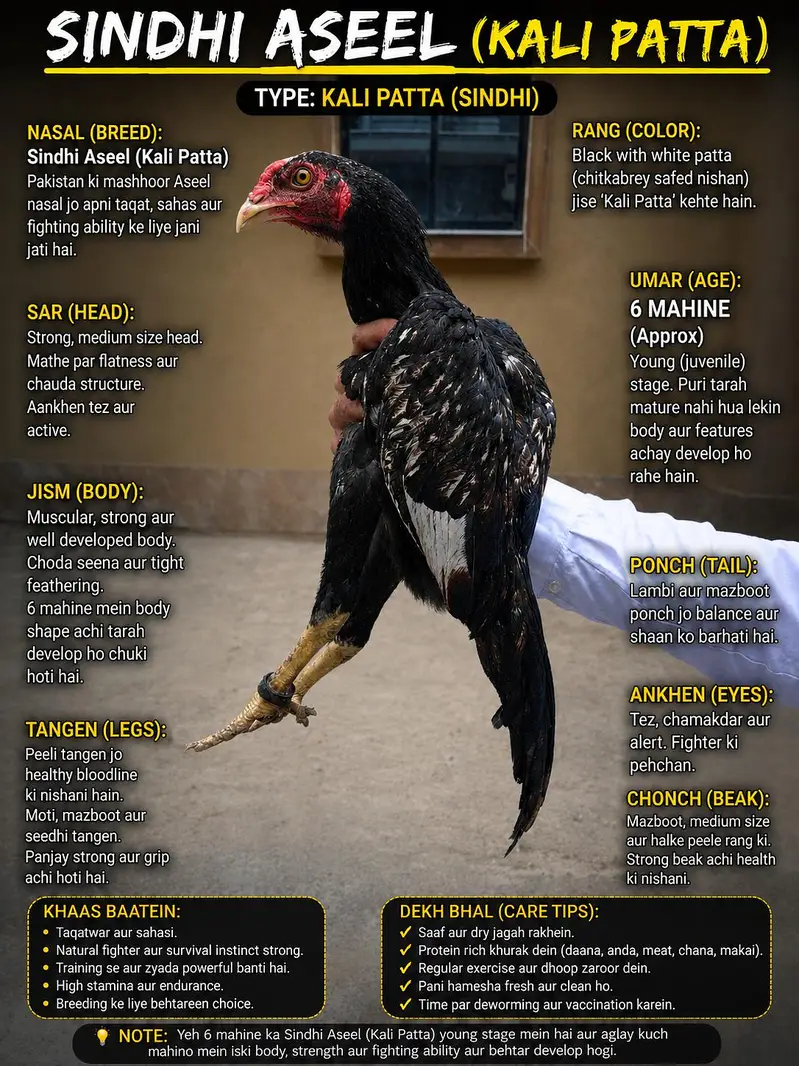 SINDHI ASEEL (KALI PATTA)

TYPE: KALI PATTA (SINDHI)

NASAL (BREED):
Sindhi Aseel (Kali Patta)
Pakistan ki mashhoor Aseel nasal jo apni taqat, sahas aur fighting ability ke liye jani jati hai.

SAR (HEAD):
Strong, medium size head. Mathe par flatness aur chauda structure. Aankhen tez aur active.

JISM (BODY):
Muscular, strong aur well developed body. Choda seena aur tight feathering. 6 mahine mein body shape achi tarah develop ho chuki hoti hai.

TANGEN (LEGS):
Peeli tangen jo healthy bloodline ki nishani hain. Moti, mazboot aur seedhi tangen. Panjay strong aur grip achi hoti hai.

RANG (COLOR):
Black with white patta (chitkabrey safed nishan) jise 'Kali Patta' kehte hain.

UMAR (AGE):
6 MAHINE
(Approx)
Young (juvenile) stage. Puri tarah mature nahi hua lekin body aur features achay develop ho rahe hain.

PONCH (TAIL):
Lambi aur mazboot ponch jo balance aur shaan ko barhati hai.

ANKHEN (EYES):
Tez, chamakdar aur alert. Fighter ki pehchan.

CHONCH (BEAK):
Mazboot, medium size aur halke peele rang ki. Strong beak achi health ki nishani.

KHAAS BAATEIN:
• Taqatwar aur sahasi.
• Natural fighter aur survival instinct strong.
• Training se aur zyada powerful banti hai.
• High stamina aur endurance.
• Breeding ke liye behtareen choice.

DEKH BHAL (CARE TIPS):
✓ Saaf aur dry jagah rakhein.
✓ Protein rich khurak dein (daana, anda, meat, chana, makai).
✓ Regular exercise aur dhoop zaroor dein.
✓ Pani hamesha fresh aur clean ho.
✓ Time par deworming aur vaccination karein.

NOTE: Yeh 6 mahine ka Sindhi Aseel (Kali Patta) young stage mein hai aur aglay kuch mahino mein iski body, strength aur fighting ability aur behtar develop hogi.